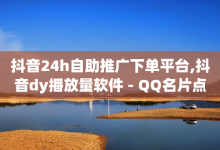 抖音24h自助推广下单平台,抖音dy播放量软件 - QQ名片点